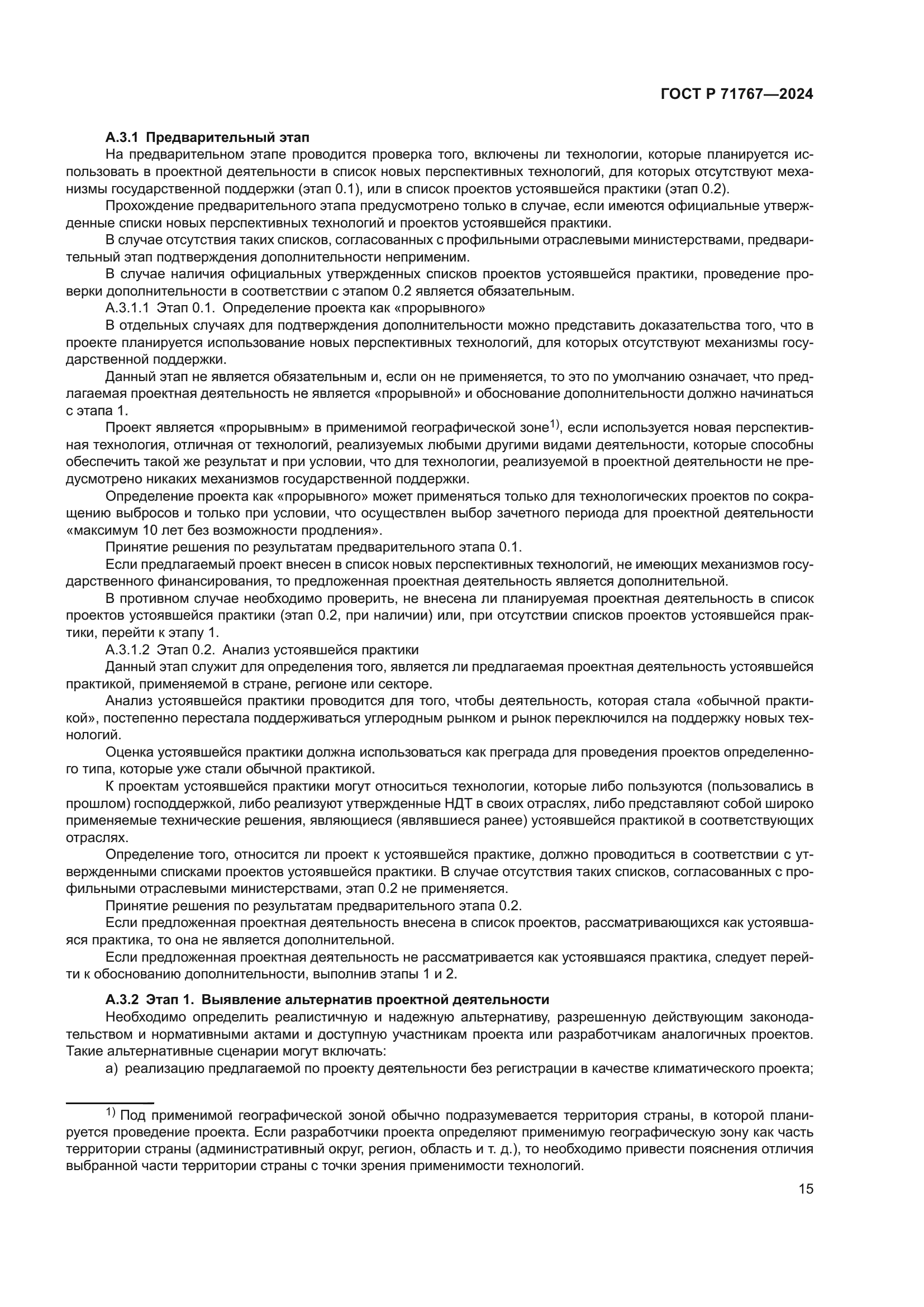 ГОСТ Р 71767—2024

А.3.1 Предварительный этап

На предварительном этапе проводится проверка того, включены ли технологии, которые планируется использовать в проектной деятельности в список новых перспективных технологий, для которых отсутствуют механизмы государственной поддержки (этап 0.1), или в список проектов устоявшейся практики (этап 0.2).

Прохождение предварительного этапа предусмотрено только в случае, если имеются официальные утвержденные списки новых перспективных технологий и проектов устоявшейся практики.

В случае отсутствия таких списков, согласованных с профильными отраслевыми министерствами, предварительный этап подтверждения дополнительности неприменим.

В случае наличия официальных утвержденных списков проектов устоявшейся практики, проведение проверки дополнительности в соответствии с этапом 0.2 является обязательным.

А.3.1.1 Этап 0.1. Определение проекта как «прорывного»

В отдельных случаях для подтверждения дополнительности можно представить доказательства того, что в проекте планируется использование новых перспективных технологий, для которых отсутствуют механизмы государственной поддержки.

Данный этап не является обязательным и, если он не применяется, то это по умолчанию означает, что предлагаемая проектная деятельность не является «прорывной» и обоснование дополнительности должно начинаться с этапа 1.

Проект является «прорывным» в применимой географической зоне$^{1)}$, если используется новая перспективная технология, отличная от технологий, реализуемых любыми другими видами деятельности, которые способны обеспечить такой же результат и при условии, что для технологии, реализуемой в проектной деятельности не предусмотрено никаких механизмов государственной поддержки.

Определение проекта как «прорывного» может применяться только для технологических проектов по сокращению выбросов и только при условии, что осуществлен выбор зачетного периода для проектной деятельности «максимум 10 лет без возможности продления».

Принятие решения по результатам предварительного этапа 0.1.

Если предлагаемый проект внесен в список новых перспективных технологий, не имеющих механизмов государственного финансирования, то предложенная проектная деятельность является дополнительной.

В противном случае необходимо проверить, не внесена ли планируемая проектная деятельность в список проектов устоявшейся практики (этап 0.2, при наличии) или, при отсутствии списков проектов устоявшейся практики, перейти к этапу 1.

А.3.1.2 Этап 0.2. Анализ устоявшейся практики

Данный этап служит для определения того, является ли предлагаемая проектная деятельность устоявшейся практикой, применяемой в стране, регионе или секторе.

Анализ устоявшейся практики проводится для того, чтобы деятельность, которая стала «обычной практикой», постепенно перестала поддерживаться углеродным рынком и рынок переключился на поддержку новых технологий.

Оценка устоявшейся практики должна использоваться как преграда для проведения проектов определенного типа, которые уже стали обычной практикой.

К проектам устоявшейся практики могут относиться технологии, которые либо пользуются (пользовались в прошлом) господдержкой, либо реализуют утвержденные НДТ в своих отраслях, либо представляют собой широко применяемые технические решения, являющиеся (являвшиеся ранее) устоявшейся практикой в соответствующих отраслях.

Определение того, относится ли проект к устоявшейся практике, должно проводиться в соответствии с утвержденными списками проектов устоявшейся практики. В случае отсутствия таких списков, согласованных с профильными отраслевыми министерствами, этап 0.2 не применяется.

Принятие решения по результатам предварительного этапа 0.2.

Если предложенная проектная деятельность внесена в список проектов, рассматривающихся как устоявшаяся практика, то она не является дополнительной.

Если предложенная проектная деятельность не рассматривается как устоявшаяся практика, следует перейти к обоснованию дополнительности, выполнив этапы 1 и 2.

А.3.2 Этап 1. Выявление альтернатив проектной деятельности

Необходимо определить реалистичную и надежную альтернативу, разрешенную действующим законодательством и нормативными актами и доступную участникам проекта или разработчикам аналогичных проектов. Такие альтернативные сценарии могут включать:

а) реализацию предлагаемой по проекту деятельности без регистрации в качестве климатического проекта;

$^{1)}$ Под применимой географической зоной обычно подразумевается территория страны, в которой планируется проведение проекта. Если разработчики проекта определяют применимую географическую зону как часть территории страны (административный округ, регион, область и т. д.), то необходимо привести пояснения отличия выбранной части территории страны с точки зрения применимости технологий.

15